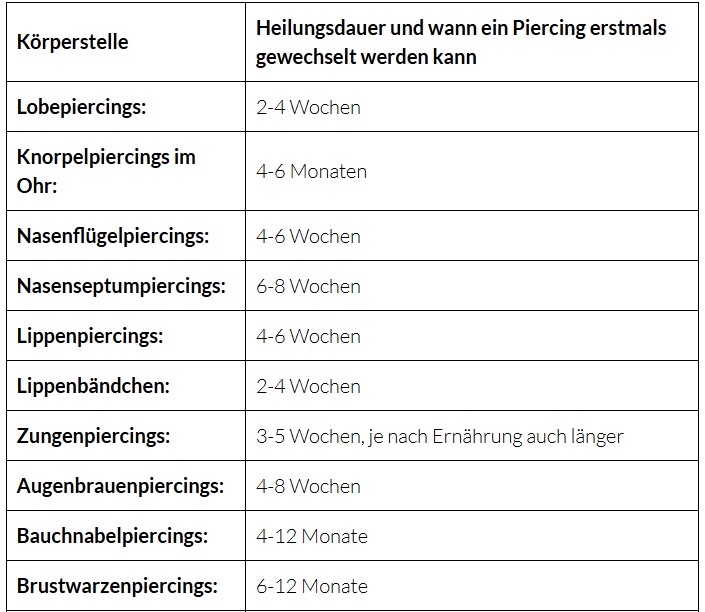 | Körperstelle | Heilungsdauer und wann ein Piercing erstmals gewechselt werden kann |
|---|---|
| Lobepiercings: | 2-4 Wochen |
| Knorpelpiercings im Ohr: | 4-6 Monaten |
| Nasenflügelpiercings: | 4-6 Wochen |
| Nasenseptumpiercings: | 6-8 Wochen |
| Lippenpiercings: | 4-6 Wochen |
| Lippenbändchen: | 2-4 Wochen |
| Zungenpiercings: | 3-5 Wochen, je nach Ernährung auch länger |
| Augenbrauenpiercings: | 4-8 Wochen |
| Bauchnabelpiercings: | 4-12 Monate |
| Brustwarzenpiercings: | 6-12 Monate |